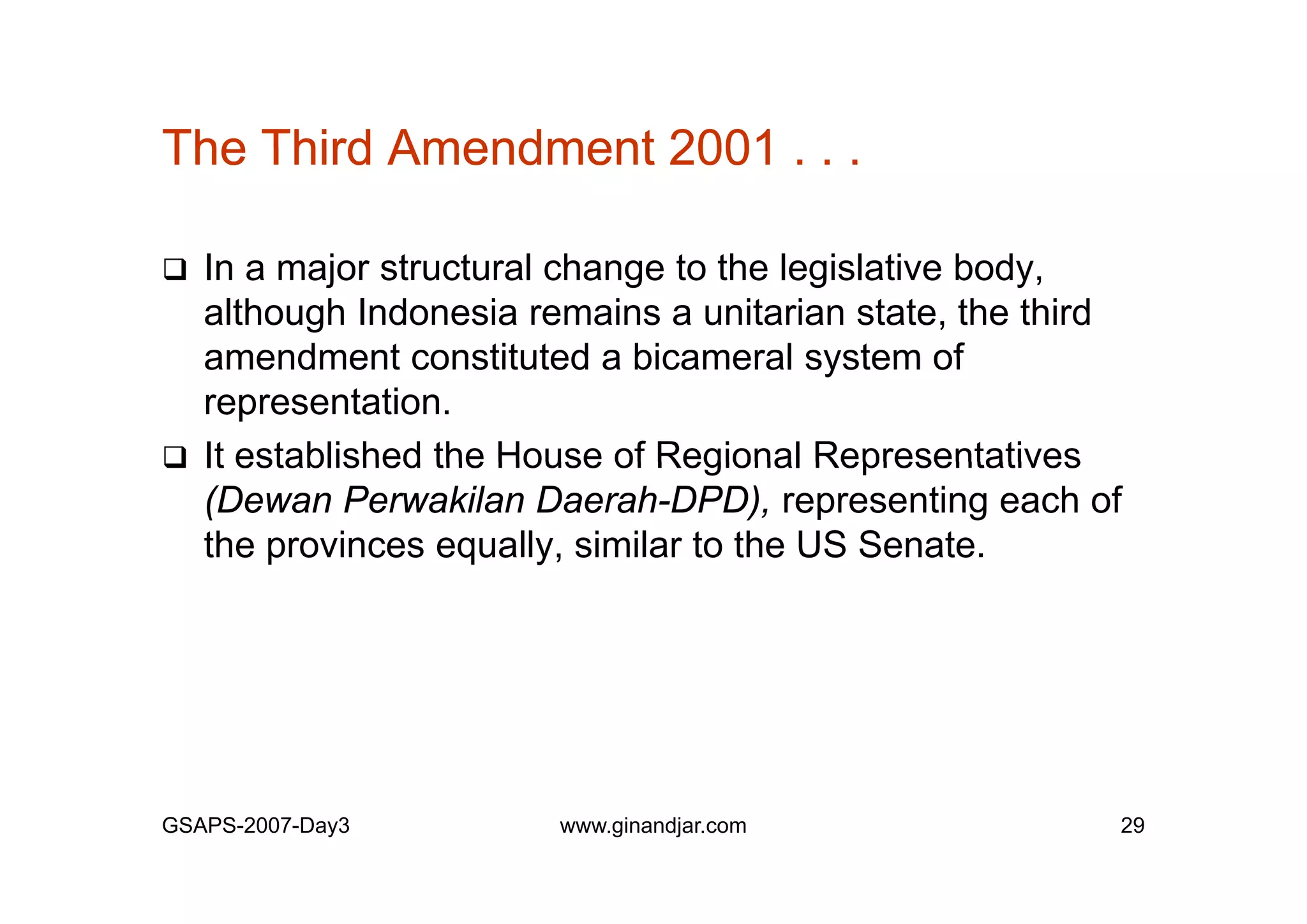 The Third Amendment 2001 . . .

❑ In a major structural change to the legislative body, although Indonesia remains a unitarian state, the third amendment constituted a bicameral system of representation.

❑ It established the House of Regional Representatives (Dewan Perwakilan Daerah-DPD), representing each of the provinces equally, similar to the US Senate.

GSAPS-2007-Day3

www.ginandjar.com

29